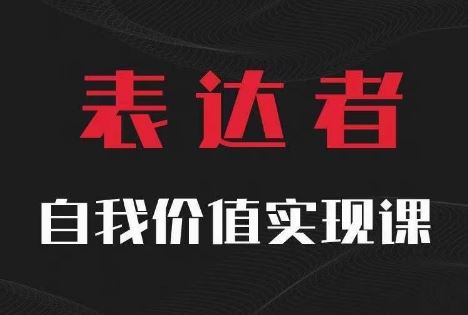 表达者

自我价值实现课